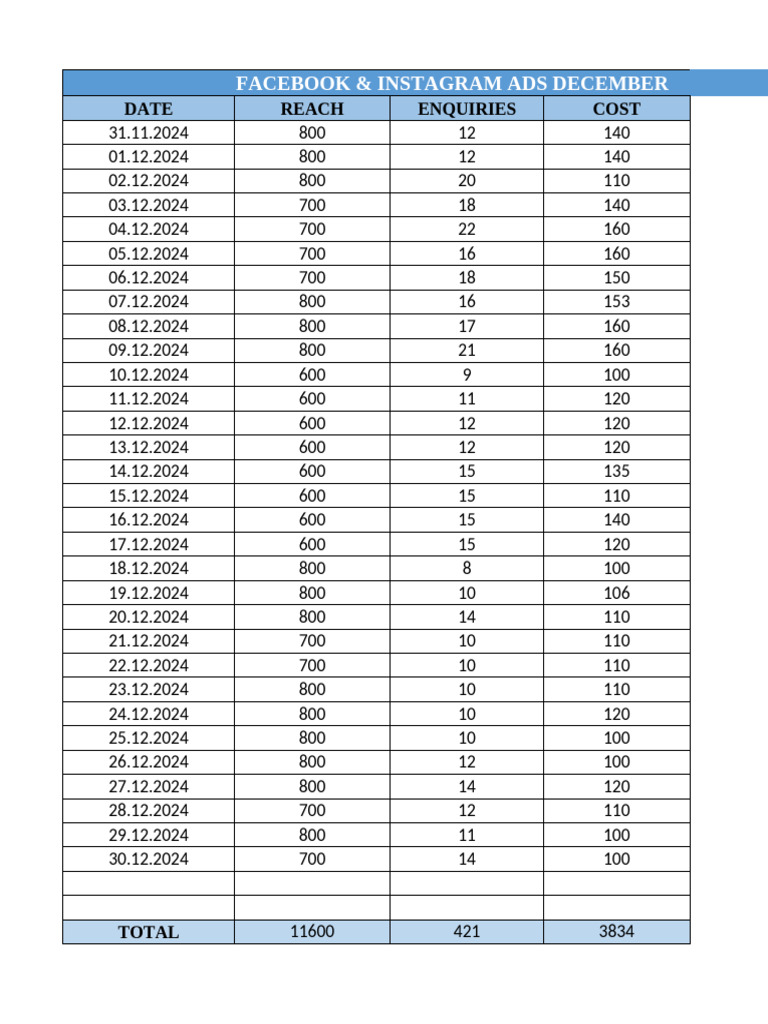 FACEBOOK & INSTAGRAM ADS DECEMBER

| DATE | REACH | ENQUIRIES | COST |
|---|---|---|---|
| 31.11.2024 | 800 | 12 | 140 |
| 01.12.2024 | 800 | 12 | 140 |
| 02.12.2024 | 800 | 20 | 110 |
| 03.12.2024 | 700 | 18 | 140 |
| 04.12.2024 | 700 | 22 | 160 |
| 05.12.2024 | 700 | 16 | 160 |
| 06.12.2024 | 700 | 18 | 150 |
| 07.12.2024 | 800 | 16 | 153 |
| 08.12.2024 | 800 | 17 | 160 |
| 09.12.2024 | 800 | 21 | 160 |
| 10.12.2024 | 600 | 9 | 100 |
| 11.12.2024 | 600 | 11 | 120 |
| 12.12.2024 | 600 | 12 | 120 |
| 13.12.2024 | 600 | 12 | 120 |
| 14.12.2024 | 600 | 15 | 135 |
| 15.12.2024 | 600 | 15 | 110 |
| 16.12.2024 | 600 | 15 | 140 |
| 17.12.2024 | 600 | 15 | 120 |
| 18.12.2024 | 800 | 8 | 100 |
| 19.12.2024 | 800 | 10 | 106 |
| 20.12.2024 | 800 | 14 | 110 |
| 21.12.2024 | 700 | 10 | 110 |
| 22.12.2024 | 700 | 10 | 110 |
| 23.12.2024 | 800 | 10 | 110 |
| 24.12.2024 | 800 | 10 | 120 |
| 25.12.2024 | 800 | 10 | 100 |
| 26.12.2024 | 800 | 12 | 100 |
| 27.12.2024 | 800 | 14 | 120 |
| 28.12.2024 | 700 | 12 | 110 |
| 29.12.2024 | 800 | 11 | 100 |
| 30.12.2024 | 700 | 14 | 100 |
| | | | |
| | | | |
| TOTAL | 11600 | 421 | 3834 |